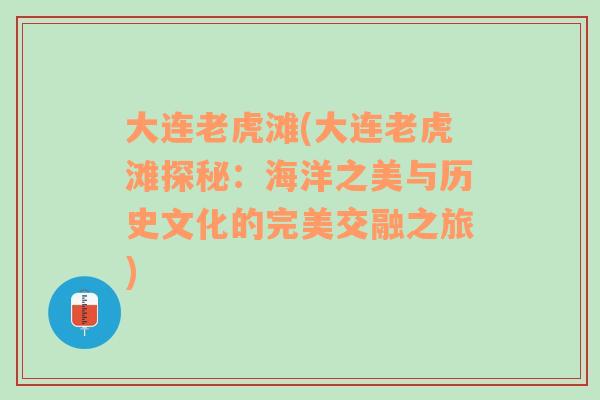 大连老虎滩(大连老虎滩探秘：海洋之美与历史文化的完美交融之旅)